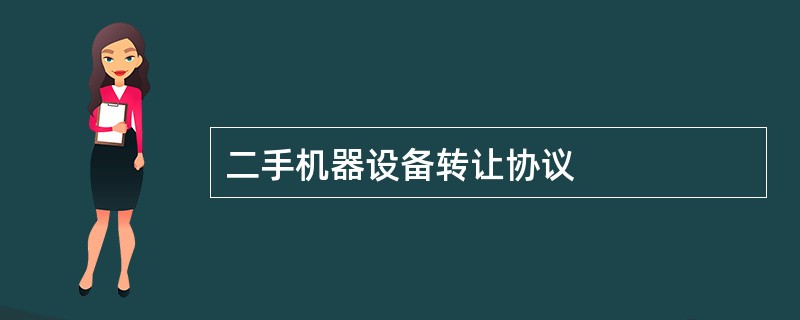 二手机器设备转让协议